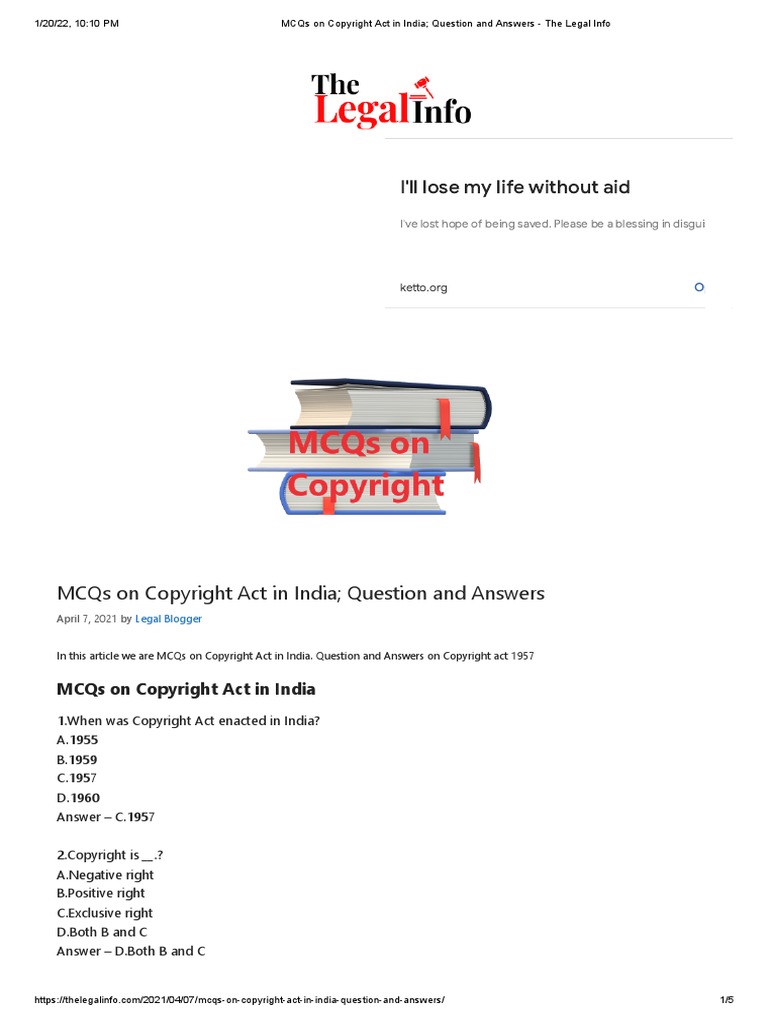 1/20/22, 10:10 PM MCQs on Copyright Act in India; Question and Answers - The Legal Info

The Legal Info

I'll lose my life without aid

I've lost hope of being saved. Please be a blessing in disgui

ketto.org

MCQs on Copyright

MCQs on Copyright Act in India; Question and Answers

April 7, 2021 by Legal Blogger

In this article we are MCQs on Copyright Act in India. Question and Answers on Copyright act 1957

MCQs on Copyright Act in India

1.When was Copyright Act enacted in India?
A.1955
B.1959
C.1957
D.1960
Answer – C.1957

2.Copyright is __.?
A.Negative right
B.Positive right
C.Exclusive right
D.Both B and C
Answer – D.Both B and C

https://thelegalinfo.com/2021/04/07/mcqs-on-copyright-act-in-india-question-and-answers/ 1/5